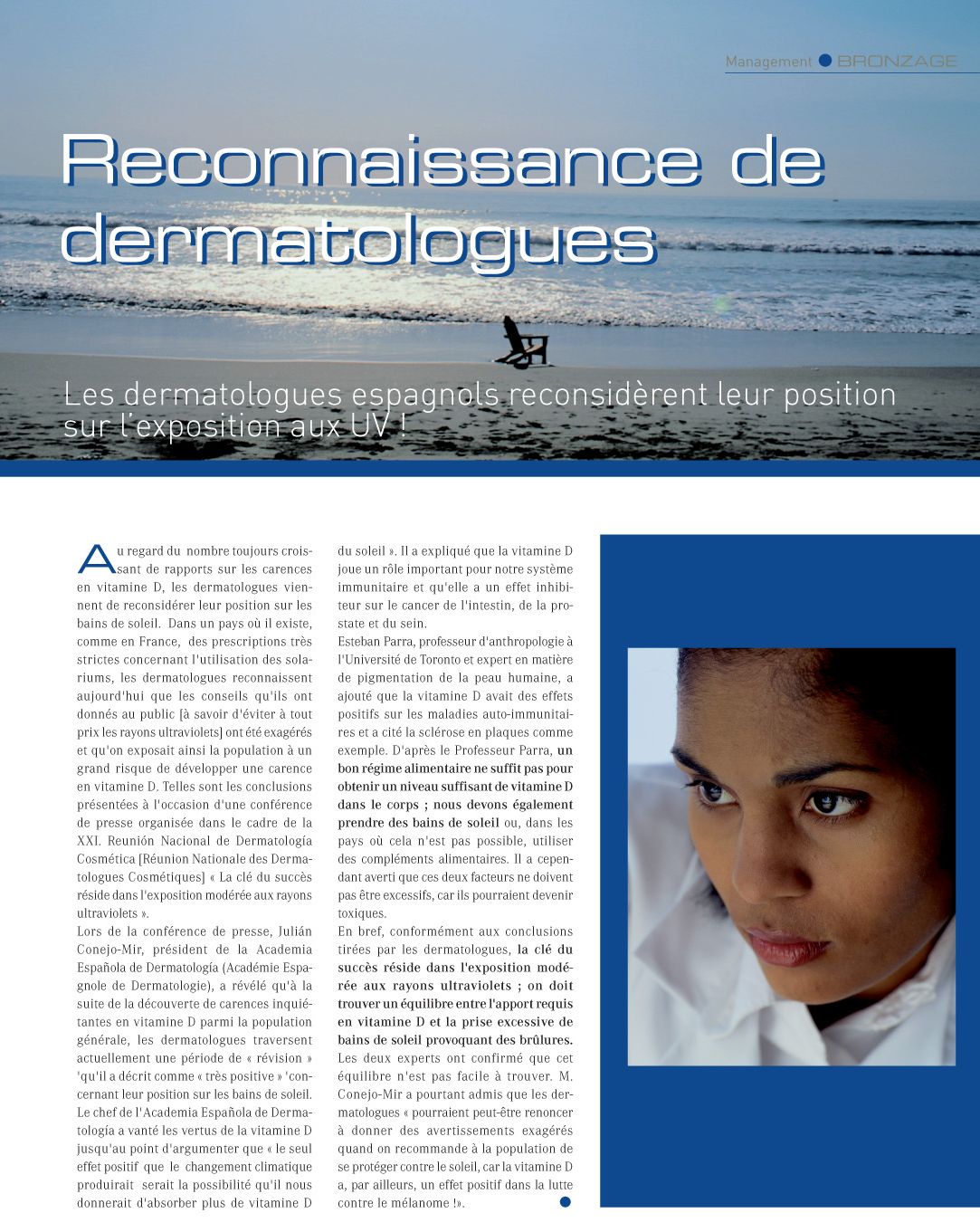 Management BRONZAGE

Reconnaissance de dermatologues

Les dermatologues espagnols reconsidèrent leur position sur l'exposition aux UV !

Au regard du nombre toujours croissant de rapports sur les carences en vitamine D, les dermatologues viennent de reconsidérer leur position sur les bains de soleil. Dans un pays où il existe, comme en France, des prescriptions très strictes concernant l'utilisation des solariums, les dermatologues reconnaissent aujourd'hui que les conseils qu'ils ont donnés au public [à savoir d'éviter à tout prix les rayons ultraviolets] ont été exagérés et qu'on exposait ainsi la population à un grand risque de développer une carence en vitamine D. Telles sont les conclusions présentées à l'occasion d'une conférence de presse organisée dans le cadre de la XXI. Reunión Nacional de Dermatología Cosmética [Réunion Nationale des Dermatologues Cosmétiques] « La clé du succès réside dans l'exposition modérée aux rayons ultraviolets ».
Lors de la conférence de presse, Julián Conejo-Mir, président de la Academia Española de Dermatología (Académie Espagnole de Dermatologie), a révélé qu'à la suite de la découverte de carences inquiétantes en vitamine D parmi la population générale, les dermatologues traversent actuellement une période de « révision » 'qu'il a décrit comme « très positive » 'concernant leur position sur les bains de soleil. Le chef de l'Academia Española de Dermatología a vanté les vertus de la vitamine D jusqu'au point d'argumenter que « le seul effet positif que le changement climatique produirait serait la possibilité qu'il nous donnerait d'absorber plus de vitamine D du soleil ». Il a expliqué que la vitamine D joue un rôle important pour notre système immunitaire et qu'elle a un effet inhibiteur sur le cancer de l'intestin, de la prostate et du sein.
Esteban Parra, professeur d'anthropologie à l'Université de Toronto et expert en matière de pigmentation de la peau humaine, a ajouté que la vitamine D avait des effets positifs sur les maladies auto-immunitaires et a cité la sclérose en plaques comme exemple. D'après le Professeur Parra, un bon régime alimentaire ne suffit pas pour obtenir un niveau suffisant de vitamine D dans le corps ; nous devons également prendre des bains de soleil ou, dans les pays où cela n'est pas possible, utiliser des compléments alimentaires. Il a cependant averti que ces deux facteurs ne doivent pas être excessifs, car ils pourraient devenir toxiques.
En bref, conformément aux conclusions tirées par les dermatologues, la clé du succès réside dans l'exposition modérée aux rayons ultraviolets ; on doit trouver un équilibre entre l'apport requis en vitamine D et la prise excessive de bains de soleil provoquant des brûlures. Les deux experts ont confirmé que cet équilibre n'est pas facile à trouver. M. Conejo-Mir a pourtant admis que les dermatologues « pourraient peut-être renoncer à donner des avertissements exagérés quand on recommande à la population de se protéger contre le soleil, car la vitamine D a, par ailleurs, un effet positif dans la lutte contre le mélanome !».